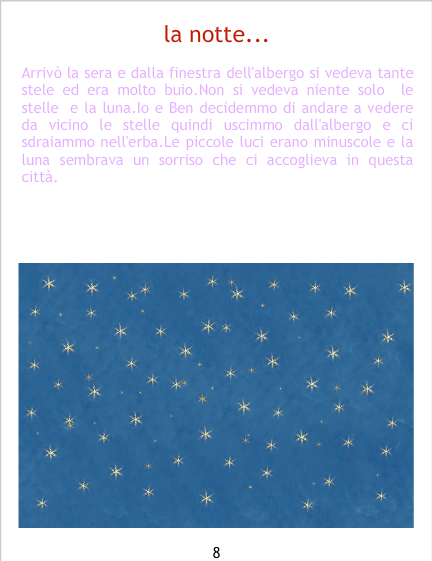 la notte...

Arrivò la sera e dalla finestra dell'albergo si vedeva tante stele ed era molto buio.Non si vedeva niente solo le stelle e la luna.Io e Ben decidemmo di andare a vedere da vicino le stelle quindi uscimmo dall'albergo e ci sdraiammo nell'erba.Le piccole luci erano minuscole e la luna sembrava un sorriso che ci accoglieva in questa città.

8